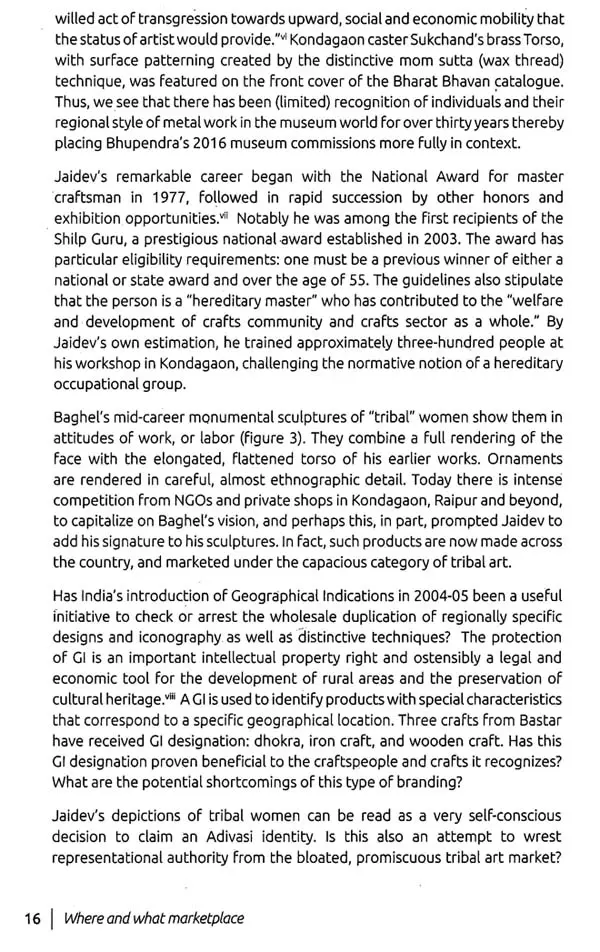 willed act of transgression towards upward, social and economic mobility that the status of artist would provide."$^{vi}$ Kondagaon caster Sukchand's brass Torso, with surface patterning created by the distinctive mom sutta (wax thread) technique, was featured on the front cover of the Bharat Bhavan catalogue. Thus, we see that there has been (limited) recognition of individuals and their regional style of metal work in the museum world for over thirty years thereby placing Bhupendra's 2016 museum commissions more fully in context.

Jaidev's remarkable career began with the National Award for master craftsman in 1977, followed in rapid succession by other honors and exhibition opportunities.$^{vii}$ Notably he was among the first recipients of the Shilp Guru, a prestigious national award established in 2003. The award has particular eligibility requirements: one must be a previous winner of either a national or state award and over the age of 55. The guidelines also stipulate that the person is a "hereditary master" who has contributed to the "welfare and development of crafts community and crafts sector as a whole." By Jaidev's own estimation, he trained approximately three-hundred people at his workshop in Kondagaon, challenging the normative notion of a hereditary occupational group.

Baghel's mid-career monumental sculptures of "tribal" women show them in attitudes of work, or labor (figure 3). They combine a full rendering of the face with the elongated, flattened torso of his earlier works. Ornaments are rendered in careful, almost ethnographic detail. Today there is intense competition from NGOs and private shops in Kondagaon, Raipur and beyond, to capitalize on Baghel's vision, and perhaps this, in part, prompted Jaidev to add his signature to his sculptures. In fact, such products are now made across the country, and marketed under the capacious category of tribal art.

Has India's introduction of Geographical Indications in 2004-05 been a useful initiative to check or arrest the wholesale duplication of regionally specific designs and iconography as well as distinctive techniques? The protection of GI is an important intellectual property right and ostensibly a legal and economic tool for the development of rural areas and the preservation of cultural heritage.$^{viii}$ A GI is used to identify products with special characteristics that correspond to a specific geographical location. Three crafts from Bastar have received GI designation: dhokra, iron craft, and wooden craft. Has this GI designation proven beneficial to the craftspeople and crafts it recognizes? What are the potential shortcomings of this type of branding?

Jaidev's depictions of tribal women can be read as a very self-conscious decision to claim an Adivasi identity. Is this also an attempt to wrest representational authority from the bloated, promiscuous tribal art market?

16 | Where and what marketplace